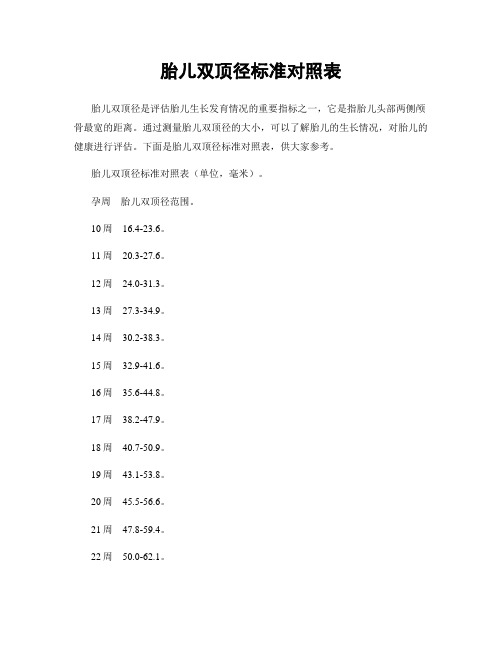 胎儿双顶径标准对照表

胎儿双顶径是评估胎儿生长发育情况的重要指标之一，它是指胎儿头部两侧颅骨最宽的距离。通过测量胎儿双顶径的大小，可以了解胎儿的生长情况，对胎儿的健康进行评估。下面是胎儿双顶径标准对照表，供大家参考。

胎儿双顶径标准对照表（单位，毫米）。

孕周　胎儿双顶径范围。

10周　16.4-23.6。

11周　20.3-27.6。

12周　24.0-31.3。

13周　27.3-34.9。

14周　30.2-38.3。

15周　32.9-41.6。

16周　35.6-44.8。

17周　38.2-47.9。

18周　40.7-50.9。

19周　43.1-53.8。

20周　45.5-56.6。

21周　47.8-59.4。

22周　50.0-62.1。